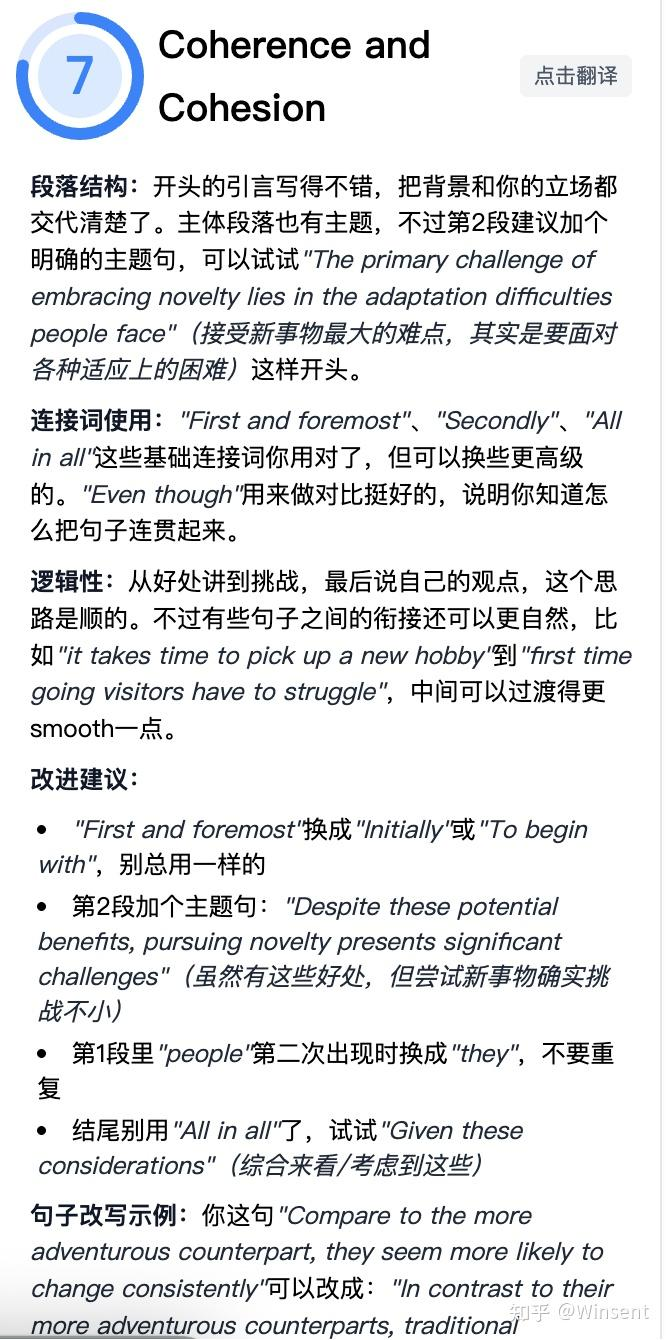 7

Coherence and Cohesion

点击翻译

段落结构：开头的引言写得不错，把背景和你的立场都交代清楚了。主体段落也有主题，不过第2段建议加个明确的主题句，可以试试"The primary challenge of embracing novelty lies in the adaptation difficulties people face"（接受新事物最大的难点，其实是要面对各种适应上的困难）这样开头。

连接词使用："First and foremost"、"Secondly"、"All in all"这些基础连接词你用对了，但可以换些更高级的。"Even though"用来做对比挺好的，说明你知道怎么把句子连贯起来。

逻辑性：从好处讲到挑战，最后说自己的观点，这个思路是顺的。不过有些句子之间的衔接还可以更自然，比如"it takes time to pick up a new hobby"到"first time going visitors have to struggle"，中间可以过渡得更smooth一点。

改进建议：

• "First and foremost"换成"Initially"或"To begin with"，别总用一样的
• 第2段加个主题句："Despite these potential benefits, pursuing novelty presents significant challenges"（虽然有这些好处，但尝试新事物确实挑战不小）
• 第1段里"people"第二次出现时换成"they"，不要重复
• 结尾别用"All in all"了，试试"Given these considerations"（综合来看/考虑到这些）

句子改写示例：你这句"Compare to the more adventurous counterpart, they seem more likely to change consistently"可以改成："In contrast to their more adventurous counterparts, traditional

知乎 @Winsent